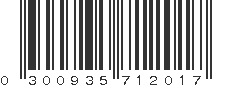 0 300935 712017